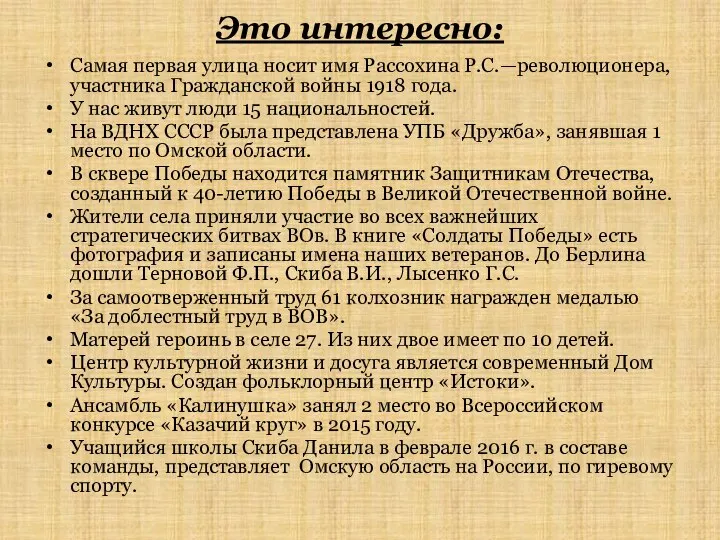 Это интересно:

• Самая первая улица носит имя Рассохина Р.С.—революционера, участника Гражданской войны 1918 года.
• У нас живут люди 15 национальностей.
• На ВДНХ СССР была представлена УПБ «Дружба», занявшая 1 место по Омской области.
• В сквере Победы находится памятник Защитникам Отечества, созданный к 40-летию Победы в Великой Отечественной войне.
• Жители села приняли участие во всех важнейших стратегических битвах ВОв. В книге «Солдаты Победы» есть фотография и записаны имена наших ветеранов. До Берлина дошли Терновой Ф.П., Скиба В.И., Лысенко Г.С.
• За самоотверженный труд 61 колхозник награжден медалью «За доблестный труд в ВОВ».
• Матерей героинь в селе 27. Из них двое имеет по 10 детей.
• Центр культурной жизни и досуга является современный Дом Культуры. Создан фольклорный центр «Истоки».
• Ансамбль «Калинушка» занял 2 место во Всероссийском конкурсе «Казачий круг» в 2015 году.
• Учащийся школы Скиба Данила в феврале 2016 г. в составе команды, представляет Омскую область на России, по гиревому спорту.